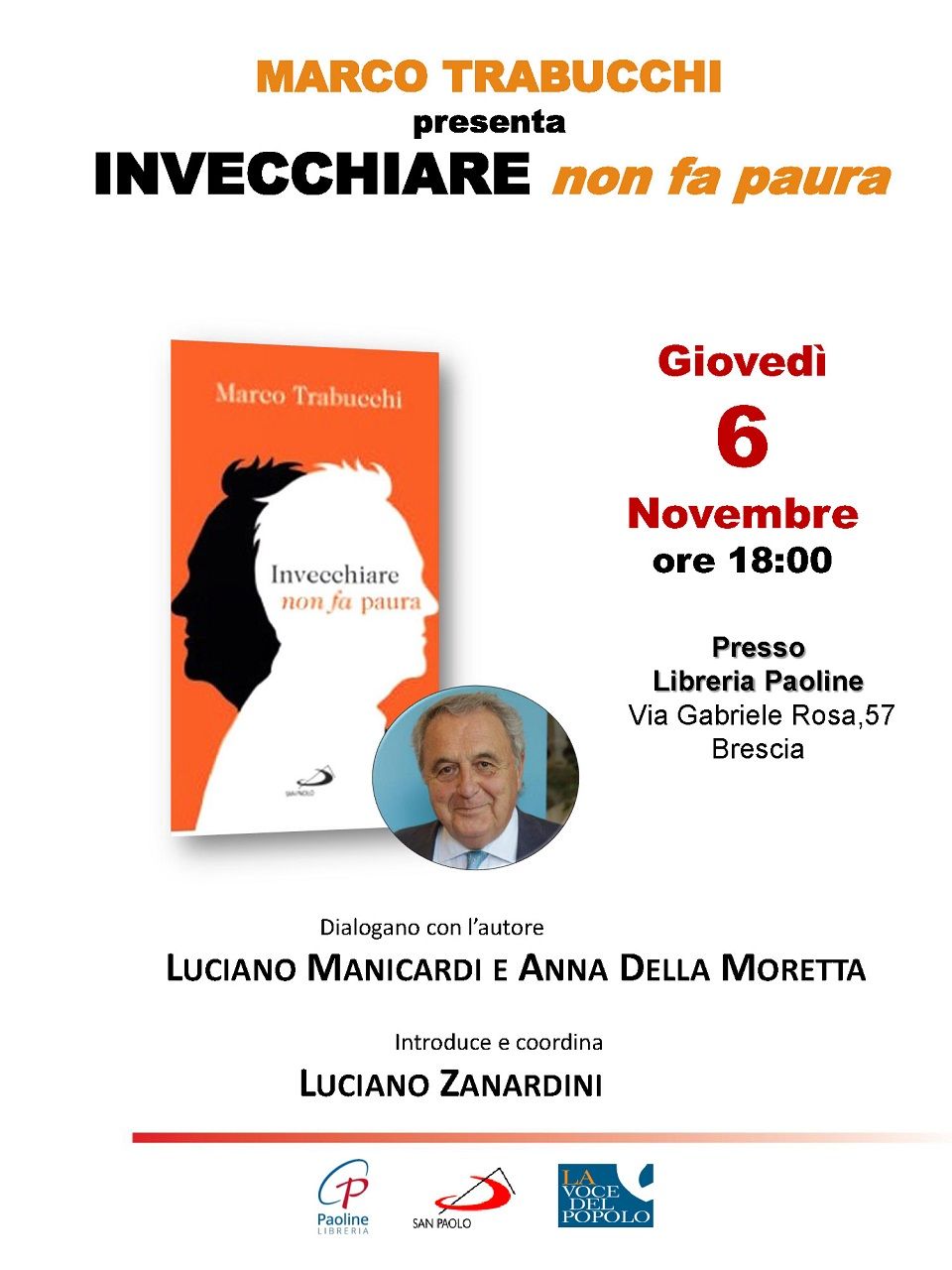 MARCO TRABUCCHI
presenta
INVECCHIARE non fa paura

Marco Trabucchi

Invecchiare
non fa paura

SAN PAOLO

Giovedì
6
Novembre
ore 18:00

Presso
Libreria Paoline
Via Gabriele Rosa,57
Brescia

Dialogano con l'autore
LUCIANO MANICARDI E ANNA DELLA MORETTA

Introduce e coordina
LUCIANO ZANARDINI

Paoline
LIBRERIA

SAN PAOLO

LA VOCE DEL POPOLO